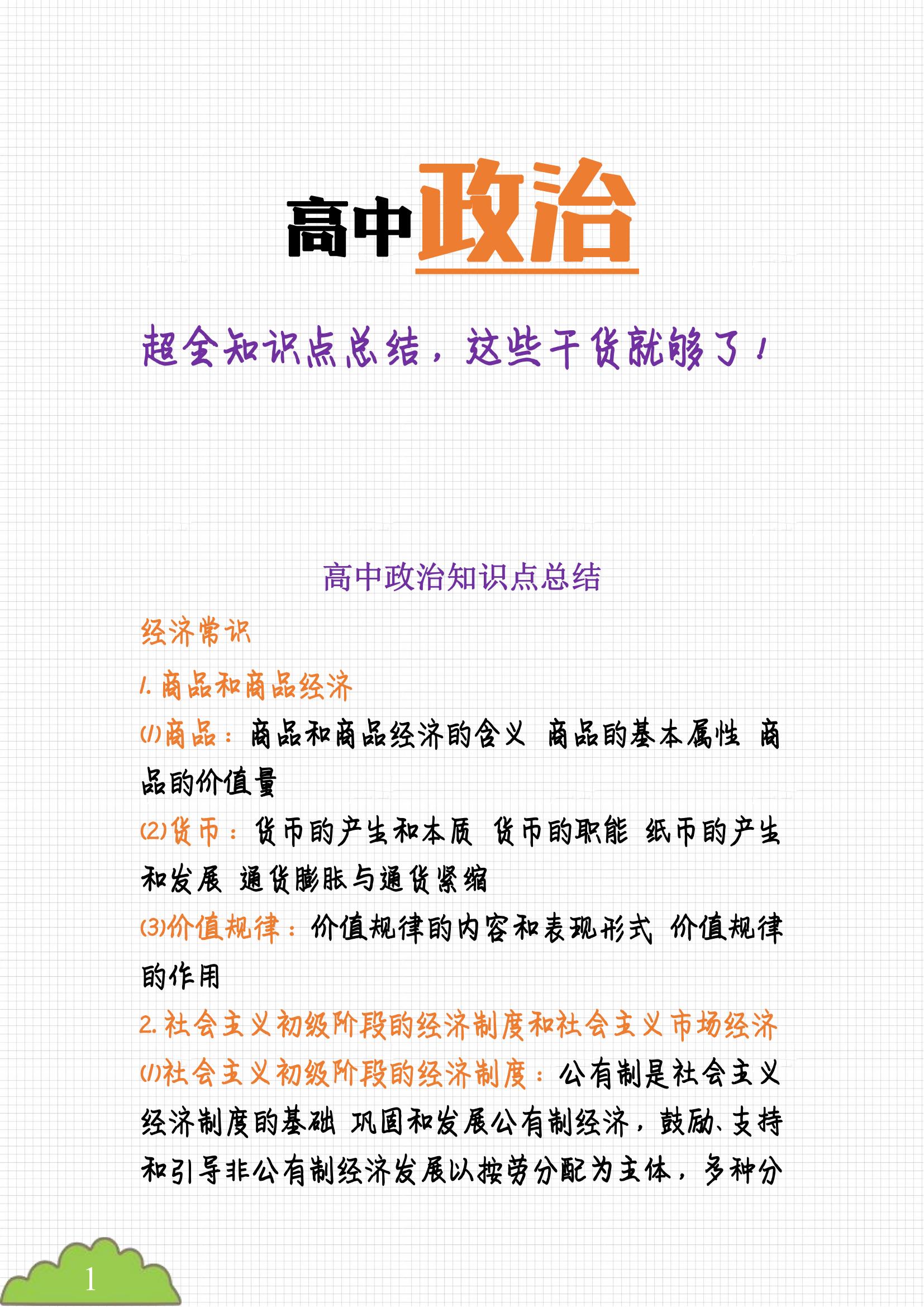 高中政治

超全知识点总结，这些干货就够了！

高中政治知识点总结

经济常识

1. 商品和商品经济

(1)商品：商品和商品经济的含义 商品的基本属性 商品的价值量

(2)货币：货币的产生和本质 货币的职能 纸币的产生和发展 通货膨胀与通货紧缩

(3)价值规律：价值规律的内容和表现形式 价值规律的作用

2. 社会主义初级阶段的经济制度和社会主义市场经济

(1)社会主义初级阶段的经济制度：公有制是社会主义经济制度的基础 巩固和发展公有制经济，鼓励、支持和引导非公有制经济发展以按劳分配为主体，多种分

1